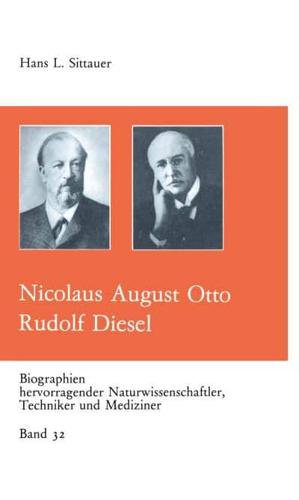 Hans L. Sittauer

Nicolaus August Otto
Rudolf Diesel

Biographien
hervorragender Naturwissenschaftler,
Techniker und Mediziner

Band 32